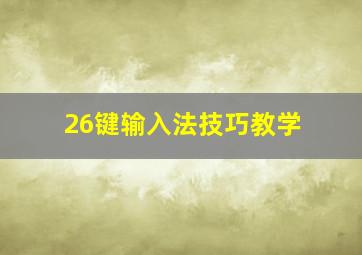 26键输入法技巧教学